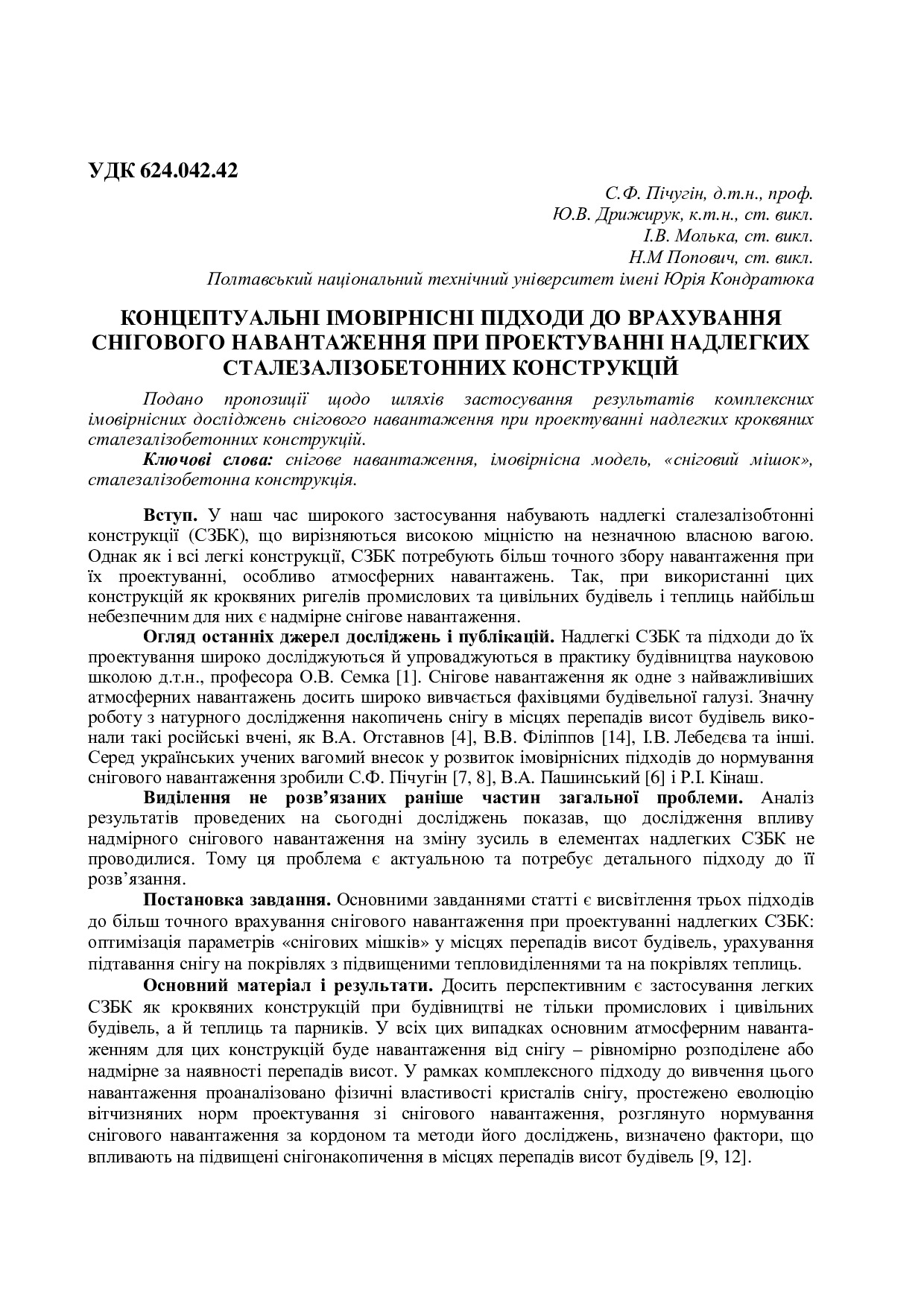 УДК 624.042.42

С.Ф. Пічугін, д.т.н., проф.
Ю.В. Дрижирук, к.т.н., ст. викл.
І.В. Молька, ст. викл.
Н.М Попович, ст. викл.
Полтавський національний технічний університет імені Юрія Кондратюка

КОНЦЕПТУАЛЬНІ ІМОВІРНІСНІ ПІДХОДИ ДО ВРАХУВАННЯ СНІГОВОГО НАВАНТАЖЕННЯ ПРИ ПРОЕКТУВАННІ НАДЛЕГКИХ СТАЛЕЗАЛІЗОБЕТОННИХ КОНСТРУКЦІЙ

Подано пропозиції щодо шляхів застосування результатів комплексних імовірнісних досліджень снігового навантаження при проектуванні надлегких кроквяних сталезалізобетонних конструкцій.

Ключові слова: снігове навантаження, імовірнісна модель, «сніговий мішок», сталезалізобетонна конструкція.

Вступ. У наш час широкого застосування набувають надлегкі сталезалізобтонні конструкції (СЗБК), що вирізняються високою міцністю на незначною власною вагою. Однак як і всі легкі конструкції, СЗБК потребують більш точного збору навантаження при їх проектуванні, особливо атмосферних навантажень. Так, при використанні цих конструкцій як кроквяних ригелів промислових та цивільних будівель і теплиць найбільш небезпечним для них є надмірне снігове навантаження.

Огляд останніх джерел досліджень і публікацій. Надлегкі СЗБК та підходи до їх проектування широко досліджуються й упроваджуються в практику будівництва науковою школою д.т.н., професора О.В. Семка [1]. Снігове навантаження як одне з найважливіших атмосферних навантажень досить широко вивчається фахівцями будівельної галузі. Значну роботу з натурного дослідження накопичень снігу в місцях перепадів висот будівель виконали такі російські вчені, як В.А. Отставнов [4], В.В. Філіппов [14], І.В. Лебедєва та інші. Серед українських учених вагомий внесок у розвиток імовірнісних підходів до нормування снігового навантаження зробили С.Ф. Пічугін [7, 8], В.А. Пашинський [6] і Р.І. Кінаш.

Виділення не розв’язаних раніше частин загальної проблеми. Аналіз результатів проведених на сьогодні досліджень показав, що дослідження впливу надмірного снігового навантаження на зміну зусиль в елементах надлегких СЗБК не проводилися. Тому ця проблема є актуальною та потребує детального підходу до її розв’язання.

Постановка завдання. Основними завданнями статті є висвітлення трьох підходів до більш точного врахування снігового навантаження при проектуванні надлегких СЗБК: оптимізація параметрів «снігових мішків» у місцях перепадів висот будівель, урахування підтавання снігу на покрівлях з підвищеними тепловиділеннями та на покрівлях теплиць.

Основний матеріал і результати. Досить перспективним є застосування легких СЗБК як кроквяних конструкцій при будівництві не тільки промислових і цивільних будівель, а й теплиць та парників. У всіх цих випадках основним атмосферним навантаженням для цих конструкцій буде навантаження від снігу – рівномірно розподілене або надмірне за наявності перепадів висот. У рамках комплексного підходу до вивчення цього навантаження проаналізовано фізичні властивості кристалів снігу, простежено еволюцію вітчизняних норм проектування зі снігового навантаження, розглянуто нормування снігового навантаження за кордоном та методи його досліджень, визначено фактори, що впливають на підвищені снігонакопичення в місцях перепадів висот будівель [9, 12].